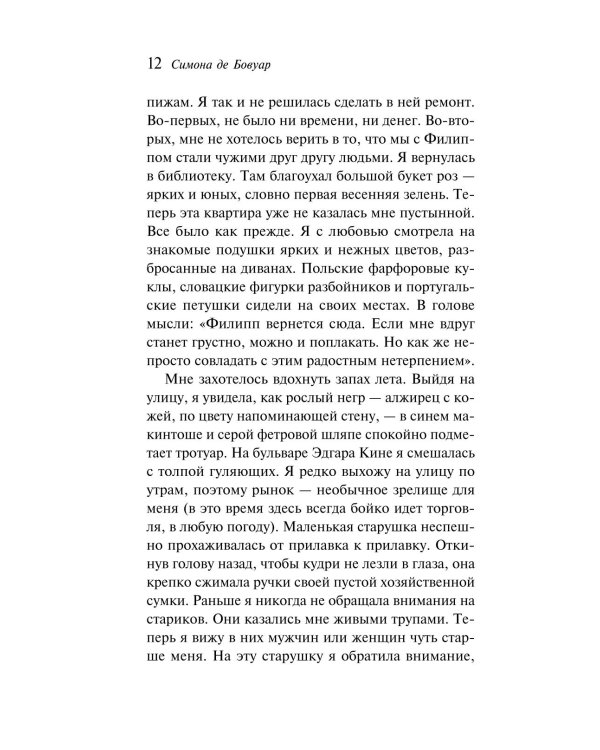 12 Симона де Бовуар

пижам. Я так и не решилась сделать в ней ремонт. Во-первых, не было ни времени, ни денег. Во-вторых, мне не хотелось верить в то, что мы с Филиппом стали чужими друг другу людьми. Я вернулась в библиотеку. Там благоухал большой букет роз — ярких и юных, словно первая весенняя зелень. Теперь эта квартира уже не казалась мне пустынной. Все было как прежде. Я с любовью смотрела на знакомые подушки ярких и нежных цветов, разбросанные на диванах. Польские фарфоровые куклы, словацкие фигурки разбойников и португальские петушки сидели на своих местах. В голове мысли: «Филипп вернется сюда. Если мне вдруг станет грустно, можно и поплакать. Но как же непросто совладать с этим радостным нетерпением».

Мне захотелось вдохнуть запах лета. Выйдя на улицу, я увидела, как рослый негр — алжирец с кожей, по цвету напоминающей стену, — в синем макинтоше и серой фетровой шляпе спокойно подметает тротуар. На бульваре Эдгара Кине я смешалась с толпой гуляющих. Я редко выхожу на улицу по утрам, поэтому рынок — необычное зрелище для меня (в это время здесь всегда бойко идет торговля, в любую погоду). Маленькая старушка неспешно прохаживалась от прилавка к прилавку. Откинув голову назад, чтобы кудри не лезли в глаза, она крепко сжимала ручки своей пустой хозяйственной сумки. Раньше я никогда не обращала внимания на стариков. Они казались мне живыми трупами. Теперь я вижу в них мужчин или женщин чуть старше меня. На эту старушку я обратила внимание,